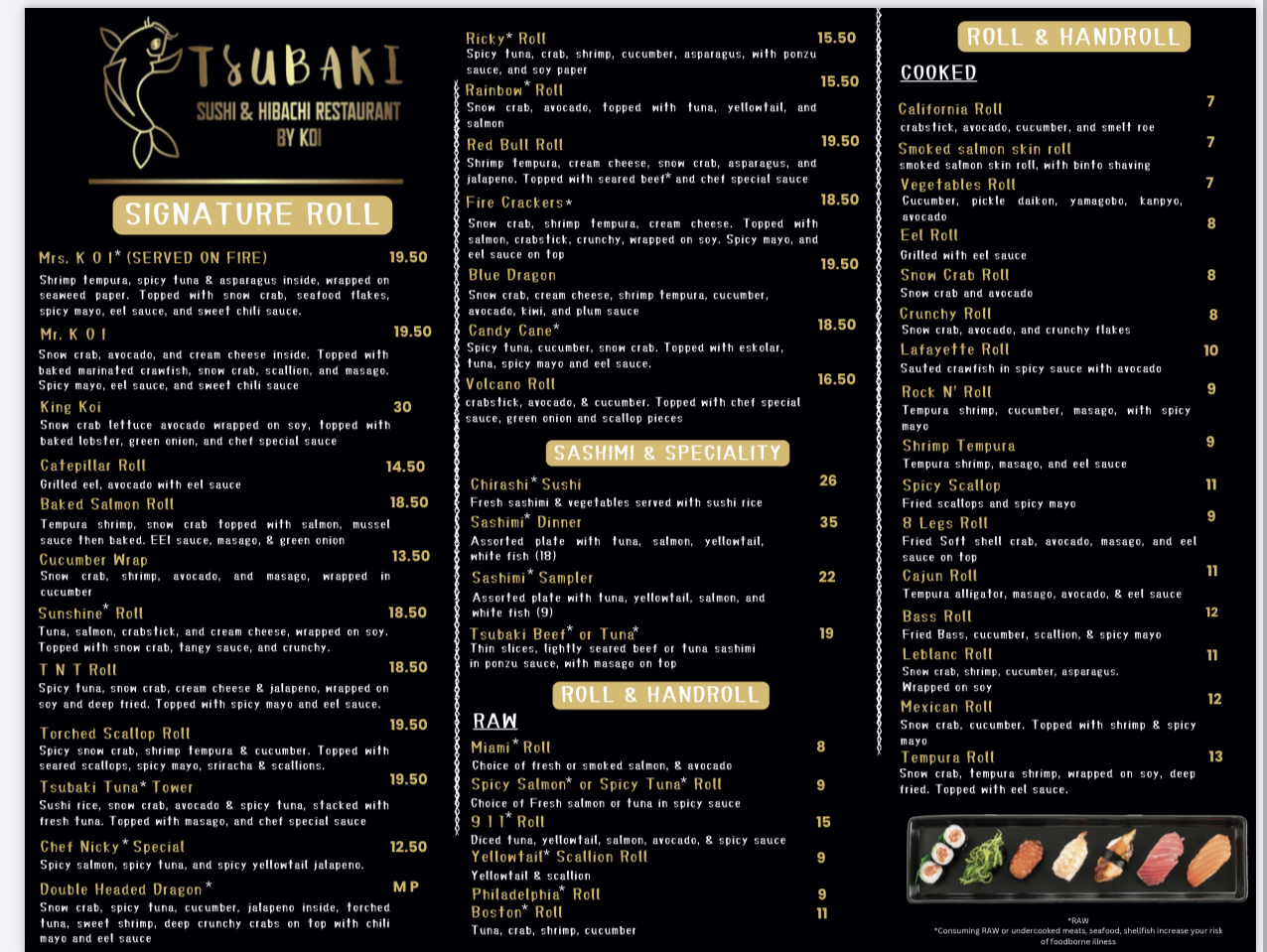 TSUBAKI
SUSHI & HIBACHI RESTAURANT
BY KOI

SIGNATURE ROLL

Mrs. K O I* (SERVED ON FIRE) 19.50
Shrimp tempura, spicy tuna & asparagus inside, wrapped on seaweed paper. Topped with snow crab, seafood flakes, spicy mayo, eel sauce, and sweet chili sauce.

Mr. K O I 19.50
Snow crab, avocado, and cream cheese inside. Topped with baked marinated crawfish, snow crab, scallion, and masago. Spicy mayo, eel sauce, and sweet chili sauce

King Koi 30
Snow crab lettuce avocado wrapped on soy, topped with baked lobster, green onion, and chef special sauce

Catepillar Roll 14.50
Grilled eel, avocado with eel sauce

Baked Salmon Roll 18.50
Tempura shrimp, snow crab topped with salmon, mussel sauce then baked. EEl sauce, masago, & green onion

Cucumber Wrap 13.50
Snow crab, shrimp, avocado, and masago, wrapped in cucumber

Sunshine* Roll 18.50
Tuna, salmon, crabstick, and cream cheese, wrapped on soy. Topped with snow crab, tangy sauce, and crunchy.

T N T Roll 18.50
Spicy tuna, snow crab, cream cheese & jalapeno, wrapped on soy and deep fried. Topped with spicy mayo and eel sauce.

Torched Scallop Roll 19.50
Spicy snow crab, shrimp tempura & cucumber. Topped with seared scallops, spicy mayo, sriracha & scallions.

Tsubaki Tuna* Tower 19.50
Sushi rice, snow crab, avocado & spicy tuna, stacked with fresh tuna. Topped with masago, and chef special sauce

Chef Nicky* Special 12.50
Spicy salmon, spicy tuna, and spicy yellowtail jalapeno.

Double Headed Dragon* MP
Snow crab, spicy tuna, cucumber, jalapeno inside, torched tuna, sweet shrimp, deep crunchy crabs on top with chili mayo and eel sauce

Ricky* Roll 15.50
Spicy tuna, crab, shrimp, cucumber, asparagus, with ponzu sauce, and soy paper

Rainbow* Roll 15.50
Snow crab, avocado, topped with tuna, yellowtail, and salmon

Red Bull Roll 19.50
Shrimp tempura, cream cheese, snow crab, asparagus, and jalapeno. Topped with seared beef* and chef special sauce

Fire Crackers* 18.50
Snow crab, shrimp tempura, cream cheese. Topped with salmon, crabstick, crunchy, wrapped on soy. Spicy mayo, and eel sauce on top

Blue Dragon 19.50
Snow crab, cream cheese, shrimp tempura, cucumber, avocado, kiwi, and plum sauce

Candy Cane* 18.50
Spicy tuna, cucumber, snow crab. Topped with eskolar, tuna, spicy mayo and eel sauce.

Volcano Roll 16.50
crabstick, avocado, & cucumber. Topped with chef special sauce, green onion and scallop pieces

SASHIMI & SPECIALITY

Chirashi* Sushi 26
Fresh sashimi & vegetables served with sushi rice

Sashimi* Dinner 35
Assorted plate with tuna, salmon, yellowtail, white fish (18)

Sashimi* Sampler 22
Assorted plate with tuna, yellowtail, salmon, and white fish (9)

Tsubaki Beef* or Tuna* 19
Thin slices, lightly seared beef or tuna sashimi in ponzu sauce, with masago on top

ROLL & HANDROLL

RAW

Miami* Roll 8
Choice of fresh or smoked salmon, & avocado

Spicy Salmon* or Spicy Tuna* Roll 9
Choice of Fresh salmon or tuna in spicy sauce

9 1 1* Roll 15
Diced tuna, yellowtail, salmon, avocado, & spicy sauce

Yellowtail* Scallion Roll 9
Yellowtail & scallion

Philadelphia* Roll 9

Boston* Roll 11
Tuna, crab, shrimp, cucumber

ROLL & HANDROLL

COOKED

California Roll 7
crabstick, avocado, cucumber, and smelt roe

Smoked salmon skin roll 7
smoked salmon skin roll, with binto shaving

Vegetables Roll 7
Cucumber, pickle daikon, yamagobo, kanpyo, avocado

Eel Roll 8
Grilled with eel sauce

Snow Crab Roll 8
Snow crab and avocado

Crunchy Roll 8
Snow crab, avocado, and crunchy flakes

Lafayette Roll 10
Sauted crawfish in spicy sauce with avocado

Rock N' Roll 9
Tempura shrimp, cucumber, masago, with spicy mayo

Shrimp Tempura 9
Tempura shrimp, masago, and eel sauce

Spicy Scallop 11
Fried scallops and spicy mayo

8 Legs Roll 9
Fried Soft shell crab, avocado, masago, and eel sauce on top

Cajun Roll 11
Tempura alligator, masago, avocado, & eel sauce

Bass Roll 12
Fried Bass, cucumber, scallion, & spicy mayo

Leblanc Roll 11
Snow crab, shrimp, cucumber, asparagus. Wrapped on soy

Mexican Roll 12
Snow crab, cucumber. Topped with shrimp & spicy mayo

Tempura Roll 13
Snow crab, tempura shrimp, wrapped on soy, deep fried. Topped with eel sauce.

*RAW
*Consuming RAW or undercooked meats, seafood, shellfish increase your risk of foodborne illness